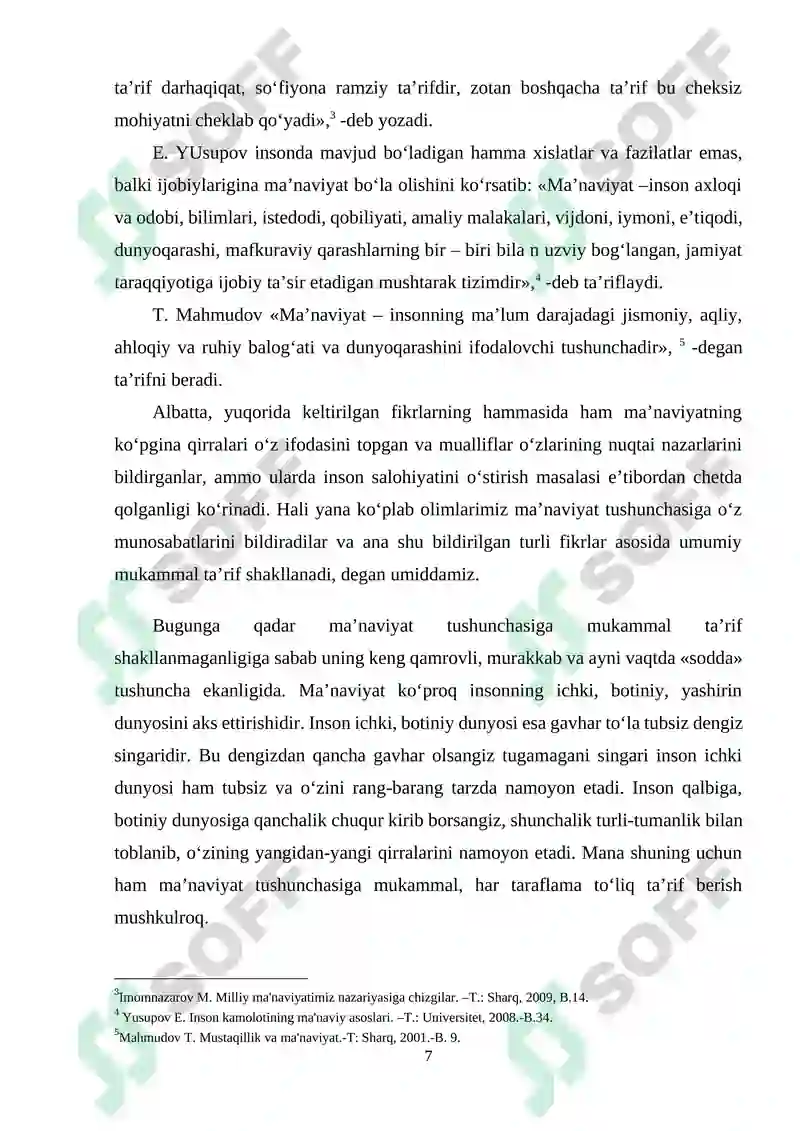 ta’rif darhaqiqat, so‘fiyona ramziy ta’rifdir, zotan boshqacha ta’rif bu cheksiz mohiyatni cheklab qo‘yadi»,$^3$ -deb yozadi.

E. YUsupov insonda mavjud bo‘ladigan hamma xislatlar va fazilatlar emas, balki ijobiylarigina ma’naviyat bo‘la olishini ko‘rsatib: «Ma’naviyat –inson axloqi va odobi, bilimlari, istedodi, qobiliyati, amaliy malakalari, vijdoni, iymoni, e’tiqodi, dunyoqarashi, mafkuraviy qarashlarning bir – biri bila n uzviy bog‘langan, jamiyat taraqqiyotiga ijobiy ta’sir etadigan mushtarak tizimdir»,$^4$ -deb ta’riflaydi.

T. Mahmudov «Ma’naviyat – insonning ma’lum darajadagi jismoniy, aqliy, ahloqiy va ruhiy balog‘ati va dunyoqarashini ifodalovchi tushunchadir», $^5$ -degan ta’rifni beradi.

Albatta, yuqorida keltirilgan fikrlarning hammasida ham ma’naviyatning ko‘pgina qirralari o‘z ifodasini topgan va mualliflar o‘zlarining nuqtai nazarlarini bildirganlar, ammo ularda inson salohiyatini o‘stirish masalasi e’tibordan chetda qolganligi ko‘rinadi. Hali yana ko‘plab olimlarimiz ma’naviyat tushunchasiga o‘z munosabatlarini bildiradilar va ana shu bildirilgan turli fikrlar asosida umumiy mukammal ta’rif shakllanadi, degan umiddamiz.

Bugunga qadar ma’naviyat tushunchasiga mukammal ta’rif shakllanmaganligiga sabab uning keng qamrovli, murakkab va ayni vaqtda «sodda» tushuncha ekanligida. Ma’naviyat ko‘proq insonning ichki, botiniy, yashirin dunyosini aks ettirishidir. Inson ichki, botiniy dunyosi esa gavhar to‘la tubsiz dengiz singaridir. Bu dengizdan qancha gavhar olsangiz tugamagani singari inson ichki dunyosi ham tubsiz va o‘zini rang-barang tarzda namoyon etadi. Inson qalbiga, botiniy dunyosiga qanchalik chuqur kirib borsangiz, shunchalik turli-tumanlik bilan toblanib, o‘zining yangidan-yangi qirralarini namoyon etadi. Mana shuning uchun ham ma’naviyat tushunchasiga mukammal, har taraflama to‘liq ta’rif berish mushkulroq.

$^3$Imomnazarov M. Milliy ma'naviyatimiz nazariyasiga chizgilar. –T.: Sharq, 2009, B.14.
$^4$ Yusupov E. Inson kamolotining ma'naviy asoslari. –T.: Universitet, 2008.-B.34.
$^5$Mahmudov T. Mustaqillik va ma'naviyat.-T: Sharq, 2001.-B. 9.

7